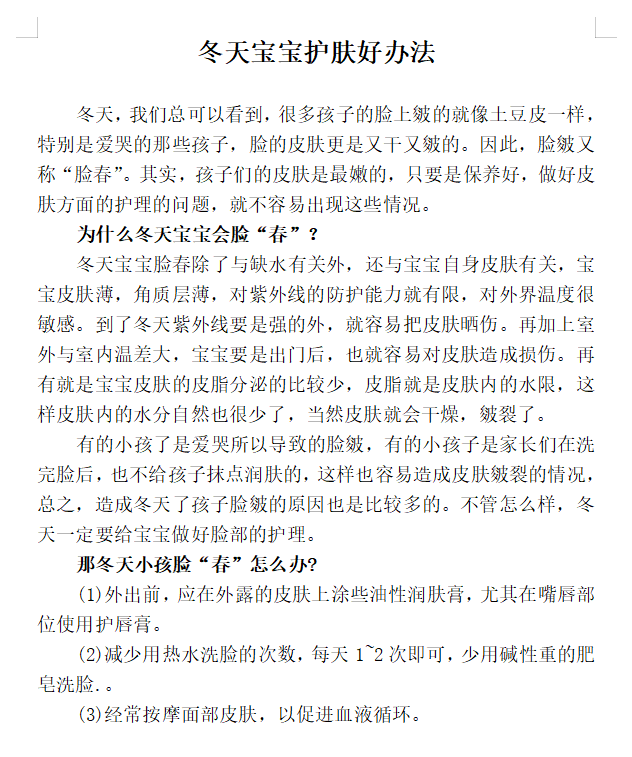 冬天宝宝护肤好办法

冬天，我们总可以看到，很多孩子的脸上皴的就像土豆皮一样，特别是爱哭的那些孩子，脸的皮肤更是又干又皴的。因此，脸皴又称“脸春”。其实，孩子们的皮肤是最嫩的，只要是保养好，做好皮肤方面的护理的问题，就不容易出现这些情况。

为什么冬天宝宝会脸“春”？

冬天宝宝脸春除了与缺水有关外，还与宝宝自身皮肤有关，宝宝皮肤薄，角质层薄，对紫外线的防护能力就有限，对外界温度很敏感。到了冬天紫外线要是强的外，就容易把皮肤晒伤。再加上室外与室内温差大，宝宝要是出门后，也就容易对皮肤造成损伤。再有就是宝宝皮肤的皮脂分泌的比较少，皮脂就是皮肤内的水限，这样皮肤内的水分自然也很少了，当然皮肤就会干燥，皴裂了。

有的小孩了是爱哭所以导致的脸皴，有的小孩子是家长们在洗完脸后，也不给孩子抹点润肤的，这样也容易造成皮肤皴裂的情况，总之，造成冬天了孩子脸皴的原因也是比较多的。不管怎么样，冬天一定要给宝宝做好脸部的护理。

那冬天小孩脸“春”怎么办?

(1)外出前，应在外露的皮肤上涂些油性润肤膏，尤其在嘴唇部位使用护唇膏。

(2)减少用热水洗脸的次数，每天 1~2 次即可，少用碱性重的肥皂洗脸.。

(3)经常按摩面部皮肤，以促进血液循环。